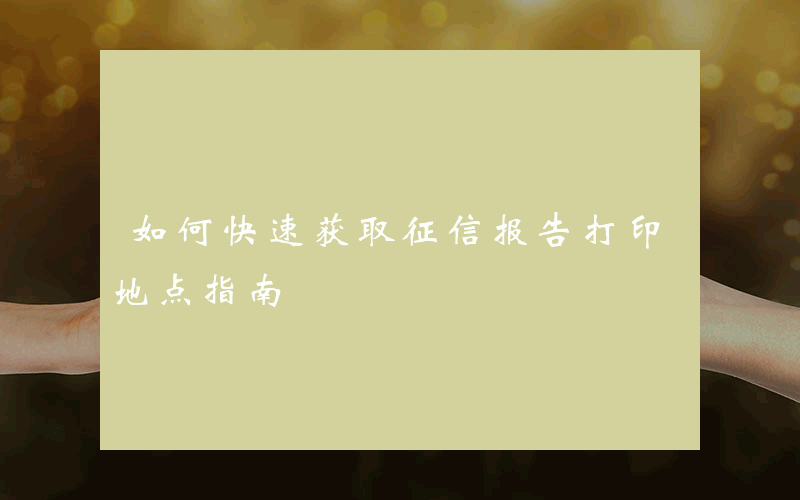 如何快速获取征信报告打印地点指南